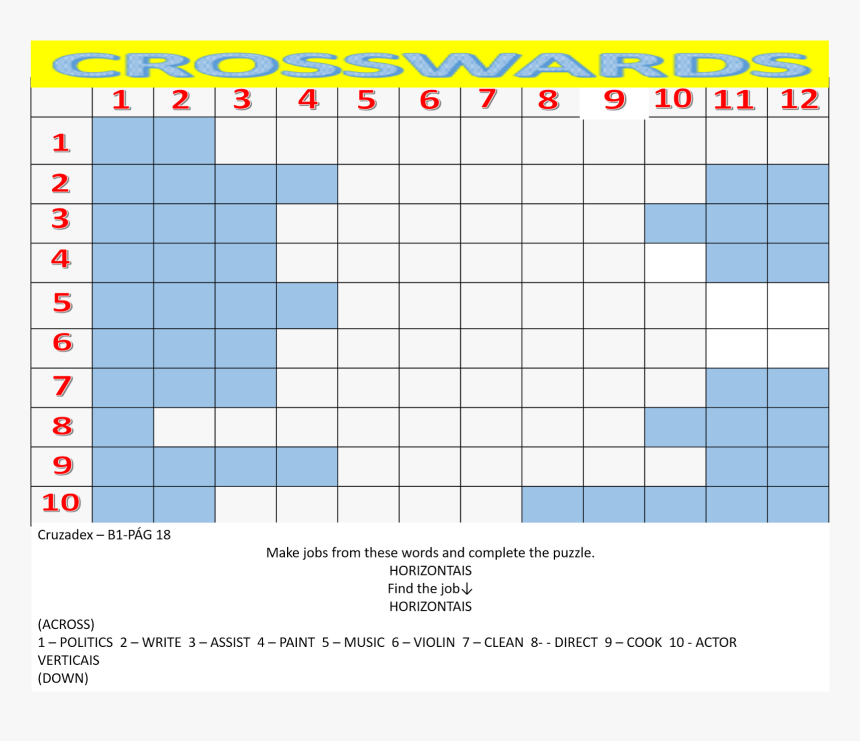 CROSSWARDS

| | 1 | 2 | 3 | 4 | 5 | 6 | 7 | 8 | 9 | 10 | 11 | 12 |
|---|---|---|---|---|---|---|---|---|---|---|---|---|
| 1 | | | | | | | | | | | | |
| 2 | | | | | | | | | | | | |
| 3 | | | | | | | | | | | | |
| 4 | | | | | | | | | | | | |
| 5 | | | | | | | | | | | | |
| 6 | | | | | | | | | | | | |
| 7 | | | | | | | | | | | | |
| 8 | | | | | | | | | | | | |
| 9 | | | | | | | | | | | | |
| 10 | | | | | | | | | | | | |

Cruzadex – B1-PÁG 18

Make jobs from these words and complete the puzzle.
HORIZONTAIS
Find the job↓
HORIZONTAIS

(ACROSS)
1 – POLITICS 2 – WRITE 3 – ASSIST 4 – PAINT 5 – MUSIC 6 – VIOLIN 7 – CLEAN 8- - DIRECT 9 – COOK 10 - ACTOR
VERTICAIS
(DOWN)